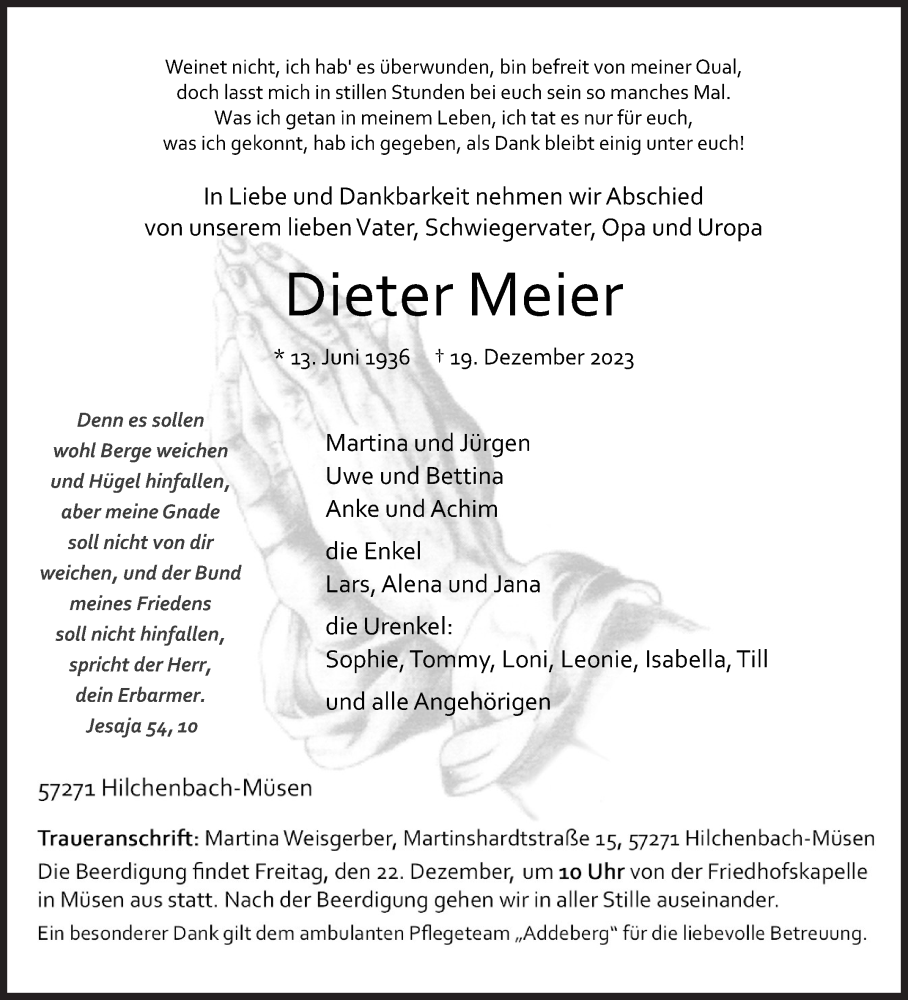 Weinet nicht, ich hab' es überwunden, bin befreit von meiner Qual,
doch lasst mich in stillen Stunden bei euch sein so manches Mal.
Was ich getan in meinem Leben, ich tat es nur für euch,
was ich gekonnt, hab ich gegeben, als Dank bleibt einig unter euch!

In Liebe und Dankbarkeit nehmen wir Abschied
von unserem lieben Vater, Schwiegervater, Opa und Uropa

Dieter Meier

* 13. Juni 1936 † 19. Dezember 2023

Denn es sollen wohl Berge weichen und Hügel hinfallen, aber meine Gnade soll nicht von dir weichen, und der Bund meines Friedens soll nicht hinfallen, spricht der Herr, dein Erbarmer.
Jesaja 54, 10

Martina und Jürgen
Uwe und Bettina
Anke und Achim

die Enkel
Lars, Alena und Jana

die Urenkel:
Sophie, Tommy, Loni, Leonie, Isabella, Till

und alle Angehörigen

57271 Hilchenbach-Müsen

Traueranschrift: Martina Weisgerber, Martinshardtstraße 15, 57271 Hilchenbach-Müsen
Die Beerdigung findet Freitag, den 22. Dezember, um 10 Uhr von der Friedhofskapelle in Müsen aus statt. Nach der Beerdigung gehen wir in aller Stille auseinander.
Ein besonderer Dank gilt dem ambulanten Pflegeteam „Addeberg“ für die liebevolle Betreuung.